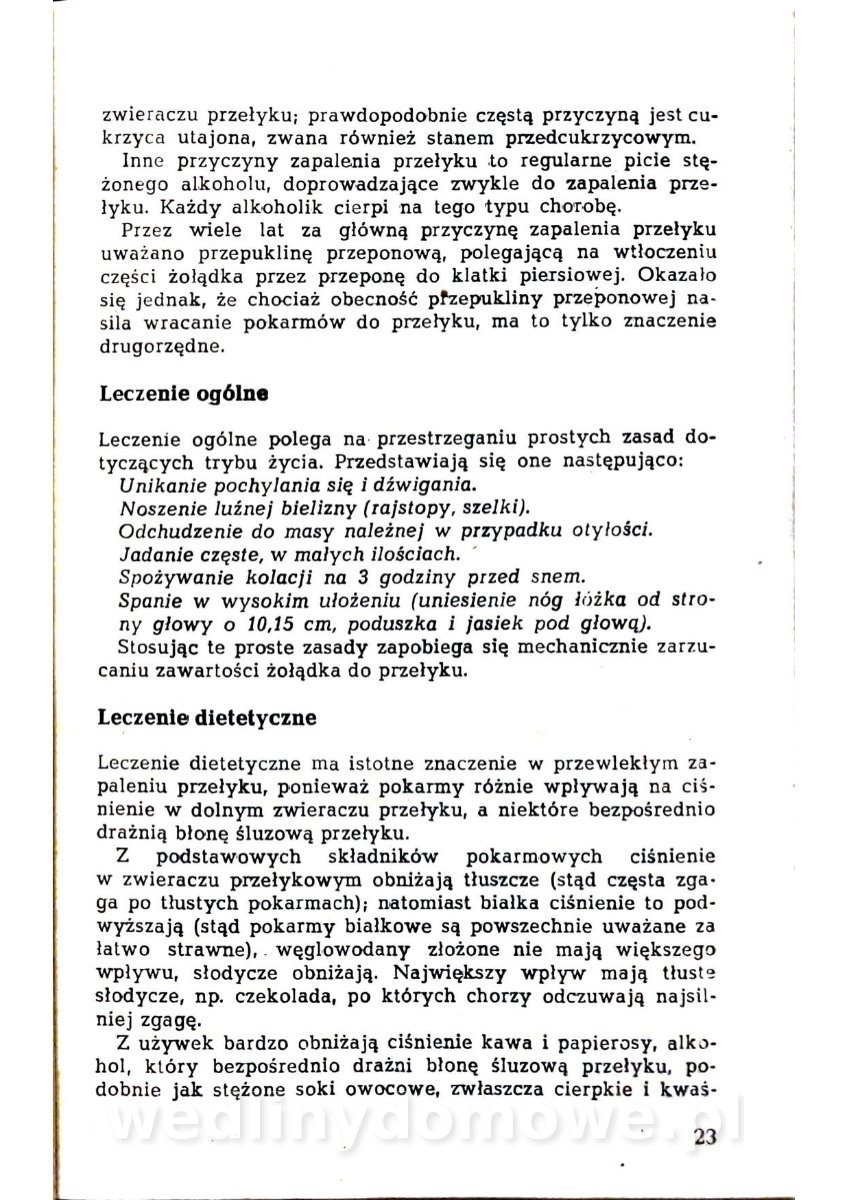 zwieraczu przełyku; prawdopodobnie częstą przyczyną jest cukrzyca utajona, zwana również stanem przedcukrzycowym.
Inne przyczyny zapalenia przełyku to regularne picie stężonego alkoholu, doprowadzające zwykle do zapalenia przełyku. Każdy alkoholik cierpi na tego typu chorobę.
Przez wiele lat za główną przyczynę zapalenia przełyku uważano przepuklinę przeponową, polegającą na wtłoczeniu części żołądka przez przeponę do klatki piersiowej. Okazało się jednak, że chociaż obecność przepukliny przeponowej nasila wracanie pokarmów do przełyku, ma to tylko znaczenie drugorzędne.

Leczenie ogólne

Leczenie ogólne polega na przestrzeganiu prostych zasad dotyczących trybu życia. Przedstawiają się one następująco:
Unikanie pochylania się i dźwigania.
Noszenie luźnej bielizny (rajstopy, szelki).
Odchudzenie do masy należnej w przypadku otyłości.
Jadanie częste, w małych ilościach.
Spożywanie kolacji na 3 godziny przed snem.
Spanie w wysokim ułożeniu (uniesienie nóg łóżka od strony głowy o 10,15 cm, poduszka i jasiek pod głową).
Stosując te proste zasady zapobiega się mechanicznie zarzucaniu zawartości żołądka do przełyku.

Leczenie dietetyczne

Leczenie dietetyczne ma istotne znaczenie w przewlekłym zapaleniu przełyku, ponieważ pokarmy różnie wpływają na ciśnienie w dolnym zwieraczu przełyku, a niektóre bezpośrednio drażnią błonę śluzową przełyku.
Z podstawowych składników pokarmowych ciśnienie w zwieraczu przełykowym obniżają tłuszcze (stąd częsta zgaga po tłustych pokarmach); natomiast białka ciśnienie to podwyższają (stąd pokarmy białkowe są powszechnie uważane za łatwo strawne), węglowodany złożone nie mają większego wpływu, słodycze obniżają. Największy wpływ mają tłuste słodycze, np. czekolada, po których chorzy odczuwają najsilniej zgagę.
Z używek bardzo obniżają ciśnienie kawa i papierosy, alkohol, który bezpośrednio drażni błonę śluzową przełyku, podobnie jak stężone soki owocowe, zwłaszcza cierpkie i kwaś-

wedlinydomowe.pl

23